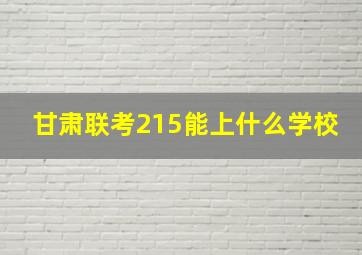 甘肃联考215能上什么学校